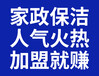 家政保洁
人气火热
加盟就赚